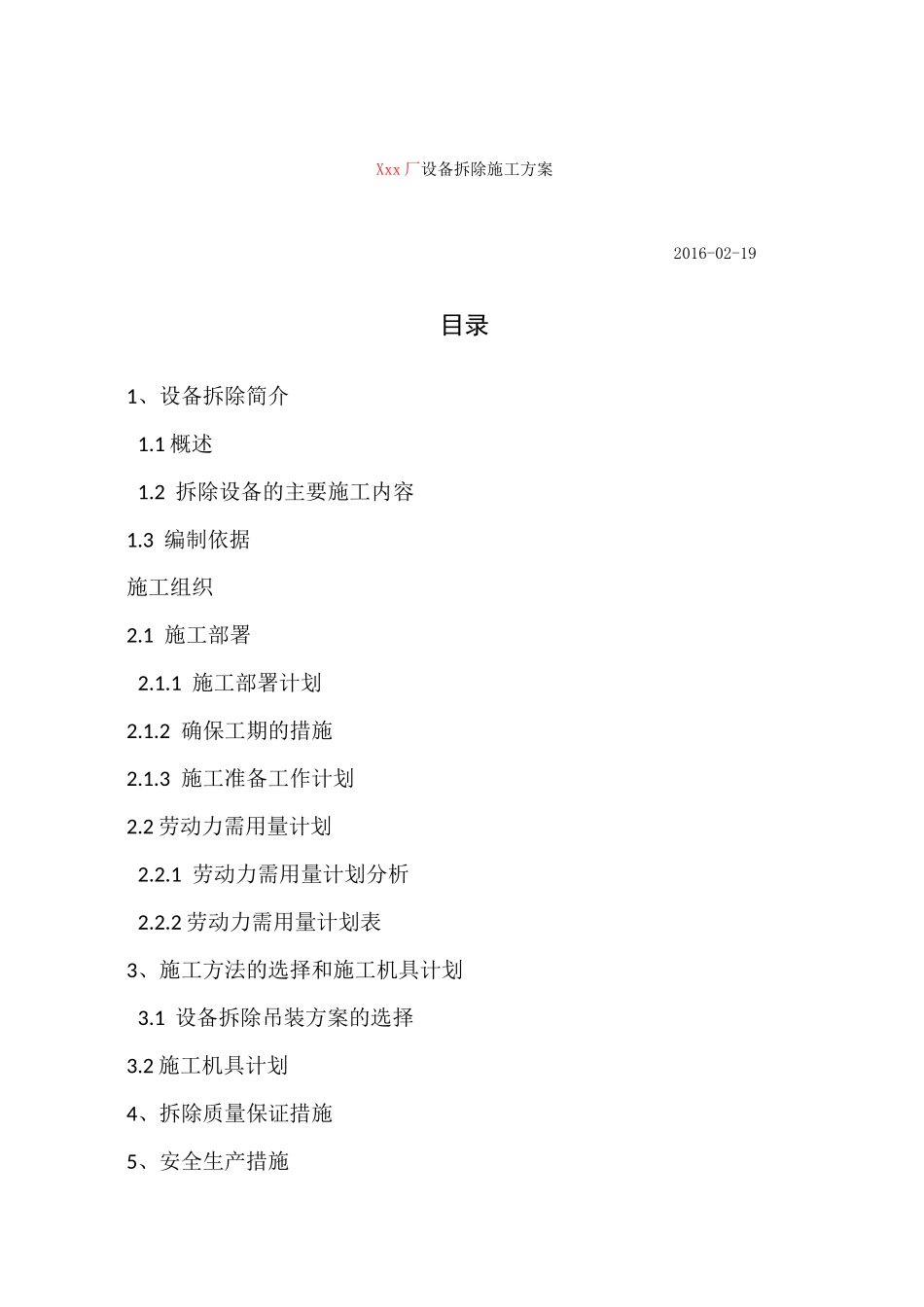 Xxx厂设备拆除施工方案

2016-02-19

目录

1、设备拆除简介

1.1 概述

1.2 拆除设备的主要施工内容

1.3 编制依据

施工组织

2.1 施工部署

2.1.1 施工部署计划

2.1.2 确保工期的措施

2.1.3 施工准备工作计划

2.2 劳动力需用量计划

2.2.1 劳动力需用量计划分析

2.2.2 劳动力需用量计划表

3、施工方法的选择和施工机具计划

3.1 设备拆除吊装方案的选择

3.2 施工机具计划

4、拆除质量保证措施

5、安全生产措施